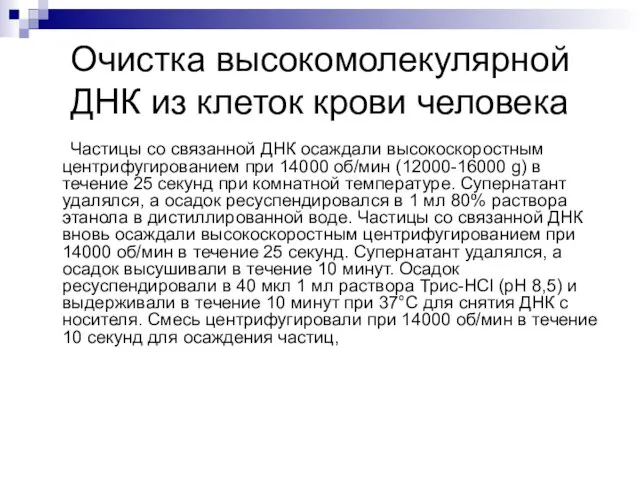 Очистка высокомолекулярной ДНК из клеток крови человека

Частицы со связанной ДНК осаждали высокоскоростным центрифугированием при 14000 об/мин (12000-16000 g) в течение 25 секунд при комнатной температуре. Супернатант удалялся, а осадок ресуспендировался в 1 мл 80% раствора этанола в дистиллированной воде. Частицы со связанной ДНК вновь осаждали высокоскоростным центрифугированием при 14000 об/мин в течение 25 секунд. Супернатант удалялся, а осадок высушивали в течение 10 минут. Осадок ресуспендировали в 40 мкл 1 мл раствора Трис-HCl (pH 8,5) и выдерживали в течение 10 минут при 37°C для снятия ДНК с носителя. Смесь центрифугировали при 14000 об/мин в течение 10 секунд для осаждения частиц,